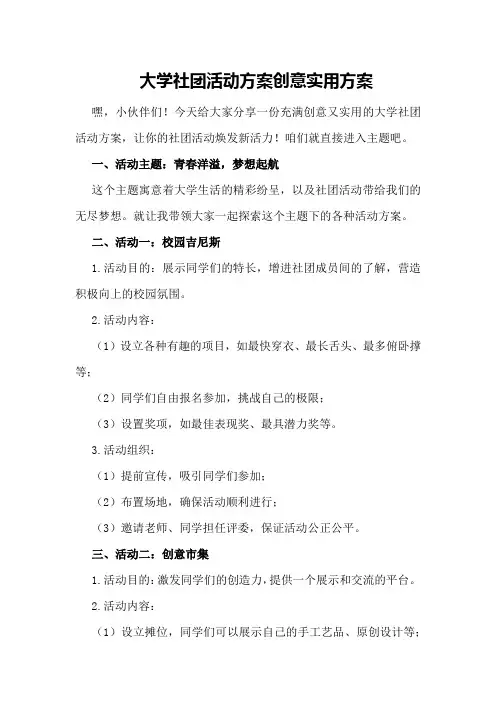 大学社团活动方案创意实用方案

嘿，小伙伴们！今天给大家分享一份充满创意又实用的大学社团活动方案，让你的社团活动焕发新活力！咱们就直接进入主题吧。

一、活动主题：青春洋溢，梦想起航

这个主题寓意着大学生活的精彩纷呈，以及社团活动带给我们的无尽梦想。就让我带领大家一起探索这个主题下的各种活动方案。

二、活动一：校园吉尼斯

1.活动目的：展示同学们的特长，增进社团成员间的了解，营造积极向上的校园氛围。

2.活动内容：

（1）设立各种有趣的项目，如最快穿衣、最长舌头、最多俯卧撑等；

（2）同学们自由报名参加，挑战自己的极限；

（3）设置奖项，如最佳表现奖、最具潜力奖等。

3.活动组织：

（1）提前宣传，吸引同学们参加；

（2）布置场地，确保活动顺利进行；

（3）邀请老师、同学担任评委，保证活动公正公平。

三、活动二：创意市集

1.活动目的：激发同学们的创造力，提供一个展示和交流的平台。

2.活动内容：

（1）设立摊位，同学们可以展示自己的手工艺品、原创设计等；